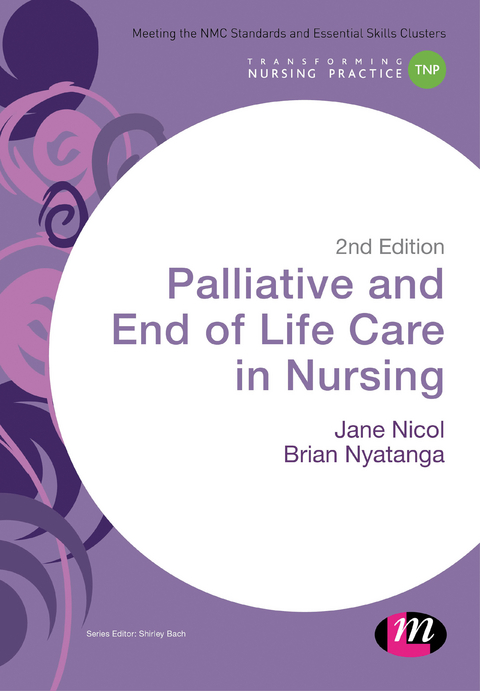 Meeting the NMC Standards and Essential Skills Clusters

TRANSFORMING NURSING PRACTICE TNP

2nd Edition

Palliative and End of Life Care in Nursing

Jane Nicol
Brian Nyatanga

Series Editor: Shirley Bach

m